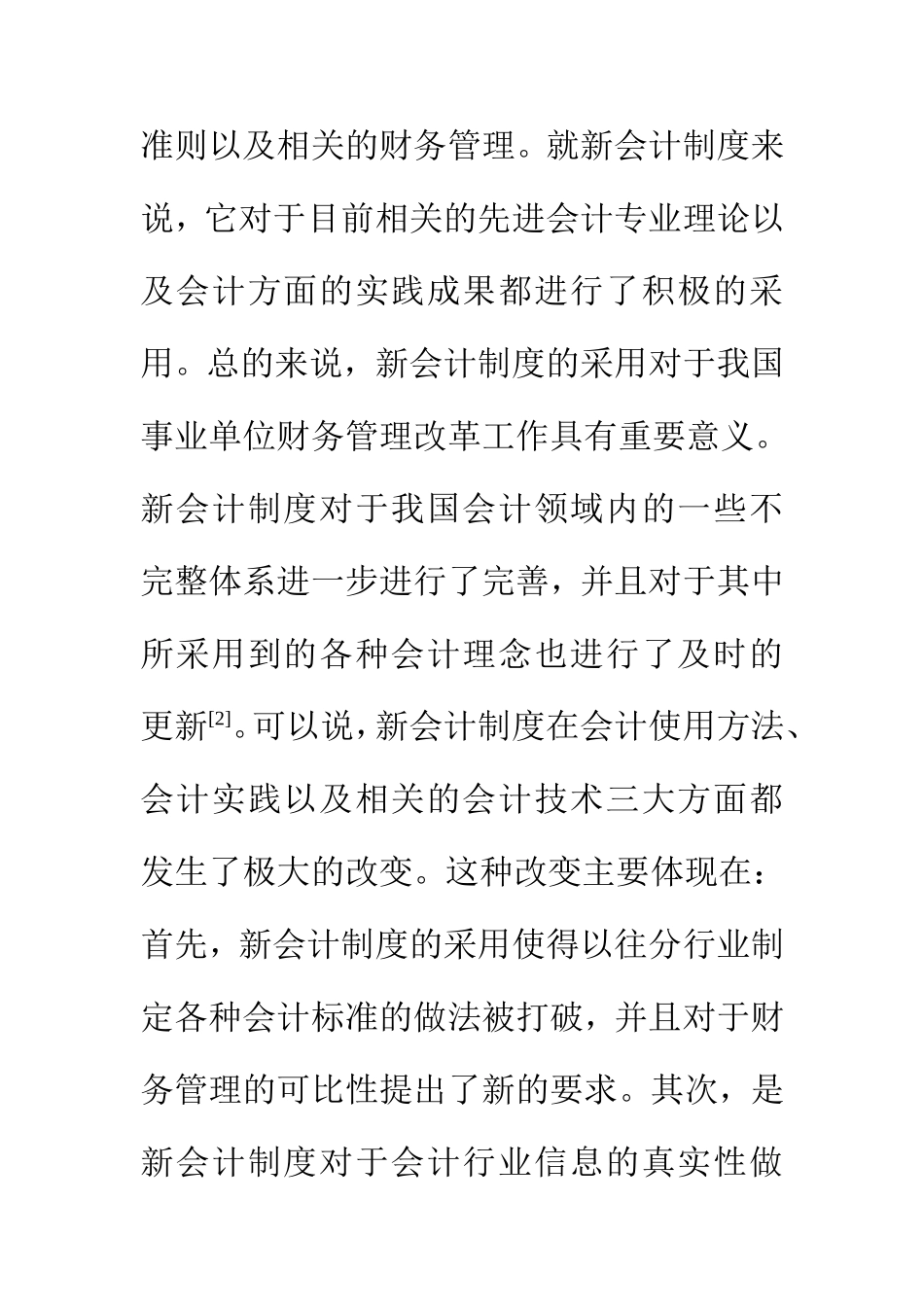 准则以及相关的财务管理。就新会计制度来说，它对于目前相关的先进会计专业理论以及会计方面的实践成果都进行了积极的采用。总的来说，新会计制度的采用对于我国事业单位财务管理改革工作具有重要意义。新会计制度对于我国会计领域内的一些不完整体系进一步进行了完善，并且对于其中所采用到的各种会计理念也进行了及时的更新$^{[2]}$。可以说，新会计制度在会计使用方法、会计实践以及相关的会计技术三大方面都发生了极大的改变。这种改变主要体现在：首先，新会计制度的采用使得以往分行业制定各种会计标准的做法被打破，并且对于财务管理的可比性提出了新的要求。其次，是新会计制度对于会计行业信息的真实性做